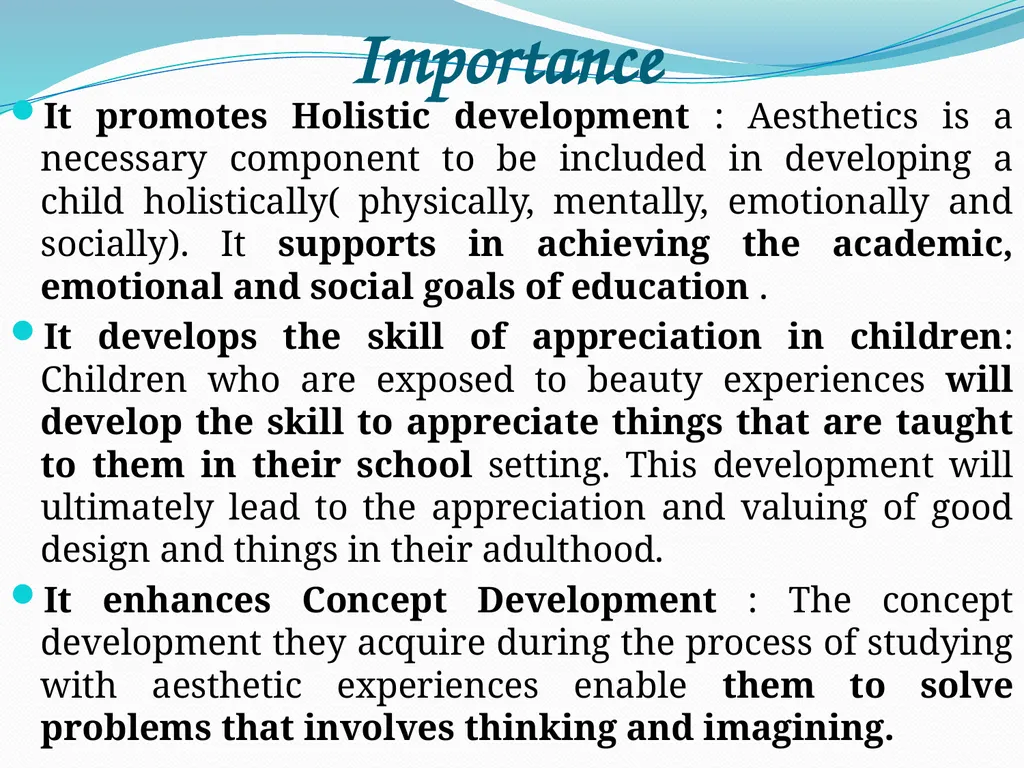 Importance

It promotes Holistic development : Aesthetics is a necessary component to be included in developing a child holistically( physically, mentally, emotionally and socially). It supports in achieving the academic, emotional and social goals of education .

It develops the skill of appreciation in children: Children who are exposed to beauty experiences will develop the skill to appreciate things that are taught to them in their school setting. This development will ultimately lead to the appreciation and valuing of good design and things in their adulthood.

It enhances Concept Development : The concept development they acquire during the process of studying with aesthetic experiences enable them to solve problems that involves thinking and imagining.